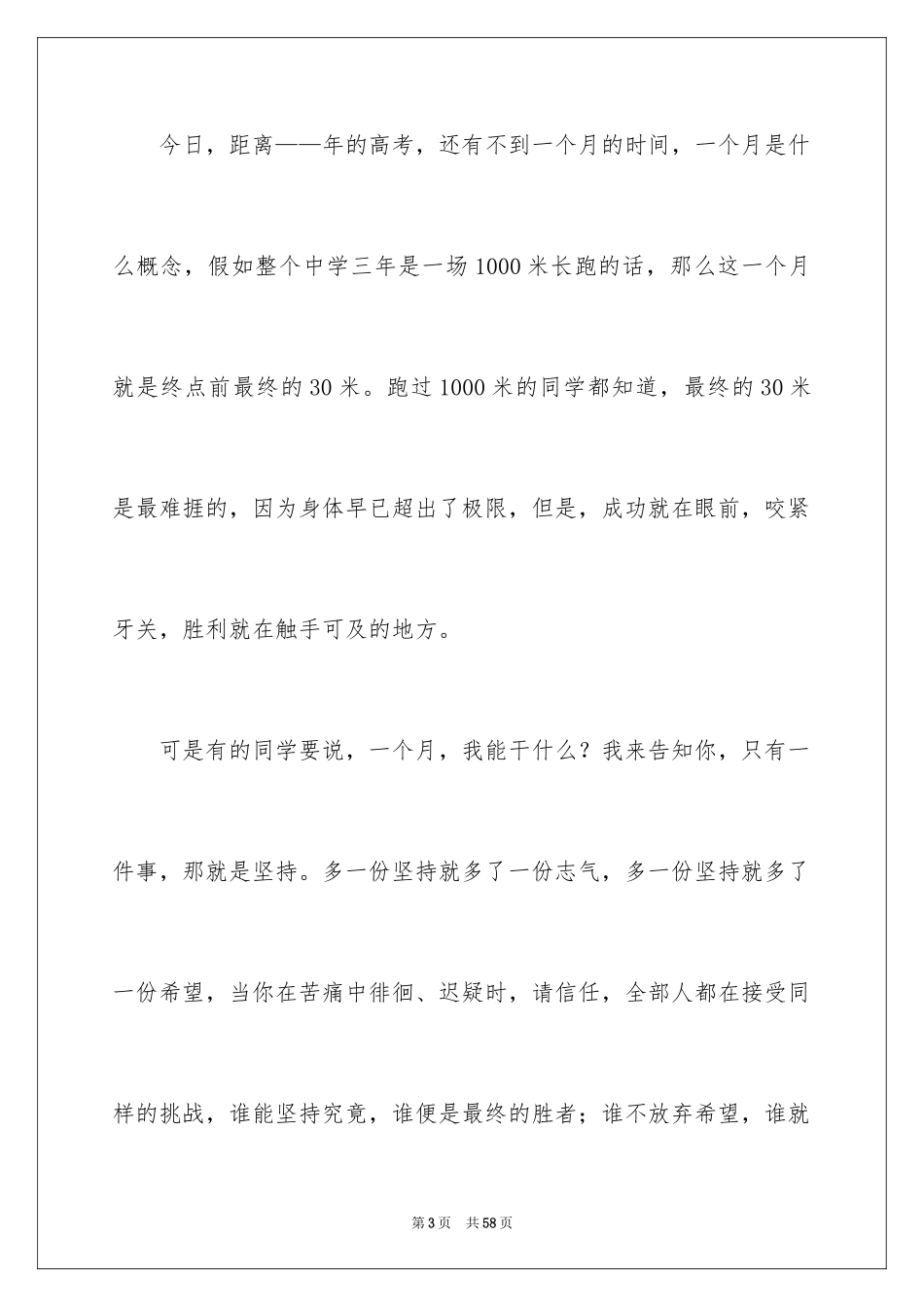 今日，距离——年的高考，还有不到一个月的时间，一个月是什么概念，假如整个中学三年是一场1000米长跑的话，那么这一个月就是终点前最终的30米。跑过1000米的同学都知道，最终的30米是最难捱的，因为身体早已超出了极限，但是，成功就在眼前，咬紧牙关，胜利就在触手可及的地方。

可是有的同学要说，一个月，我能干什么？我来告知你，只有一件事，那就是坚持。多一份坚持就多了一份志气，多一份坚持就多了一份希望，当你在苦痛中徘徊、迟疑时，请信任，全部人都在接受同样的挑战，谁能坚持究竟，谁便是最终的胜者；谁不放弃希望，谁就

第3页 共58页